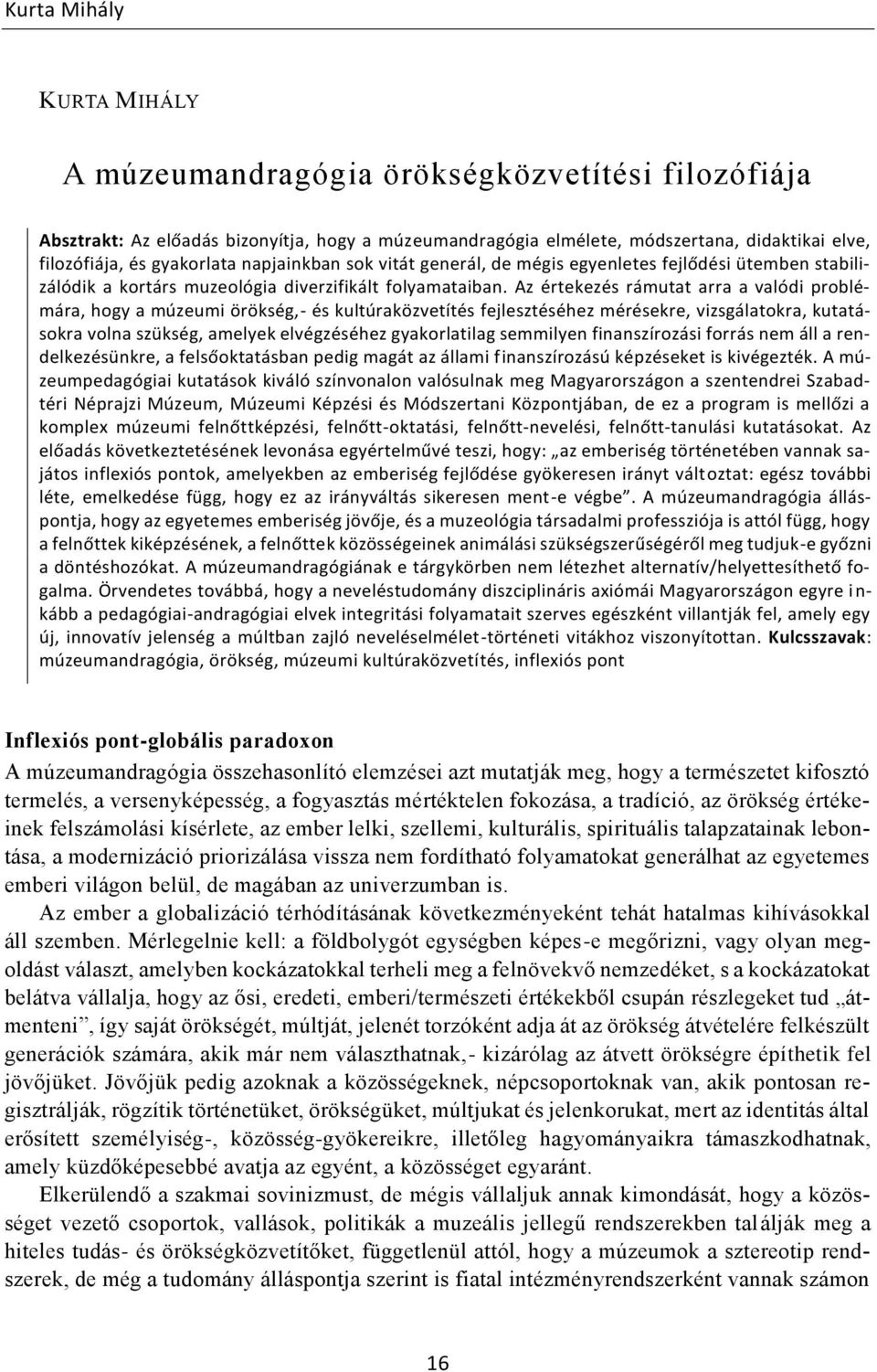 Kurta Mihály

KURTA MIHÁLY

A múzeumandragógia örökségközvetítési filozófiája

Absztrakt: Az előadás bizonyítja, hogy a múzeumandragógia elmélete, módszertana, didaktikai elve, filozófiája, és gyakorlata napjainkban sok vitát generál, de mégis egyenletes fejlődési ütemben stabilizálódik a kortárs muzeológia diverzifikált folyamataiban. Az értekezés rámutat arra a valódi problémára, hogy a múzeumi örökség,- és kultúraközvetítés fejlesztéséhez mérésekre, vizsgálatokra, kutatásokra volna szükség, amelyek elvégzéséhez gyakorlatilag semmilyen finanszírozási forrás nem áll a rendelkezésünkre, a felsőoktatásban pedig magát az állami finanszírozású képzéseket is kivégezték. A múzeumpedagógiai kutatások kiváló színvonalon valósulnak meg Magyarországon a szentendrei Szabadtéri Néprajzi Múzeum, Múzeumi Képzési és Módszertani Központjában, de ez a program is mellőzi a komplex múzeumi felnőttképzési, felnőtt-oktatási, felnőtt-nevelési, felnőtt-tanulási kutatásokat. Az előadás következtetésének levonása egyértelművé teszi, hogy: „az emberiség történetében vannak sajátos inflexiós pontok, amelyekben az emberiség fejlődése gyökeresen irányt változtat: egész további léte, emelkedése függ, hogy ez az irányváltás sikeresen ment-e végbe”. A múzeumandragógia álláspontja, hogy az egyetemes emberiség jövője, és a muzeológia társadalmi professziója is attól függ, hogy a felnőttek kiképzésének, a felnőttek közösségeinek animálási szükségszerűségéről meg tudjuk-e győzni a döntéshozókat. A múzeumandragógiának e tárgykörben nem létezhet alternatív/helyettesíthető fogalma. Örvendetes továbbá, hogy a neveléstudomány diszciplináris axiómái Magyarországon egyre inkább a pedagógiai-andragógiai elvek integritási folyamatait szerves egészként villantják fel, amely egy új, innovatív jelenség a múltban zajló neveléselmélet-történeti vitákhoz viszonyítottan. Kulcsszavak: múzeumandragógia, örökség, múzeumi kultúraközvetítés, inflexiós pont

Inflexiós pont-globális paradoxon

A múzeumandragógia összehasonlító elemzései azt mutatják meg, hogy a természetet kifosztó termelés, a versenyképesség, a fogyasztás mértéktelen fokozása, a tradíció, az örökség értékeinek felszámolási kísérlete, az ember lelki, szellemi, kulturális, spirituális talapzatainak lebontása, a modernizáció priorizálása vissza nem fordítható folyamatokat generálhat az egyetemes emberi világon belül, de magában az univerzumban is.

Az ember a globalizáció térhódításának következményeként tehát hatalmas kihívásokkal áll szemben. Mérlegelnie kell: a földbolygót egységben képes-e megőrizni, vagy olyan megoldást választ, amelyben kockázatokkal terheli meg a felnövekvő nemzedéket, s a kockázatokat belátva vállalja, hogy az ősi, eredeti, emberi/természeti értékekből csupán részlegeket tud „átmenteni”, így saját örökségét, múltját, jelenét torzóként adja át az örökség átvételére felkészült generációk számára, akik már nem választhatnak,- kizárólag az átvett örökségre építhetik fel jövőjüket. Jövőjük pedig azoknak a közösségeknek, népcsoportoknak van, akik pontosan regisztrálják, rögzítik történetüket, örökségüket, múltjukat és jelenkorukat, mert az identitás által erősített személyiség-, közösség-gyökereikre, illetőleg hagyományaikra támaszkodhatnak, amely küzdőképesebbé avatja az egyént, a közösséget egyaránt.

Elkerülendő a szakmai sovinizmust, de mégis vállaljuk annak kimondását, hogy a közösséget vezető csoportok, vallások, politikák a muzeális jellegű rendszerekben találják meg a hiteles tudás- és örökségközvetítőket, függetlenül attól, hogy a múzeumok a sztereotip rendszerek, de még a tudomány álláspontja szerint is fiatal intézményrendszerként vannak számon

16